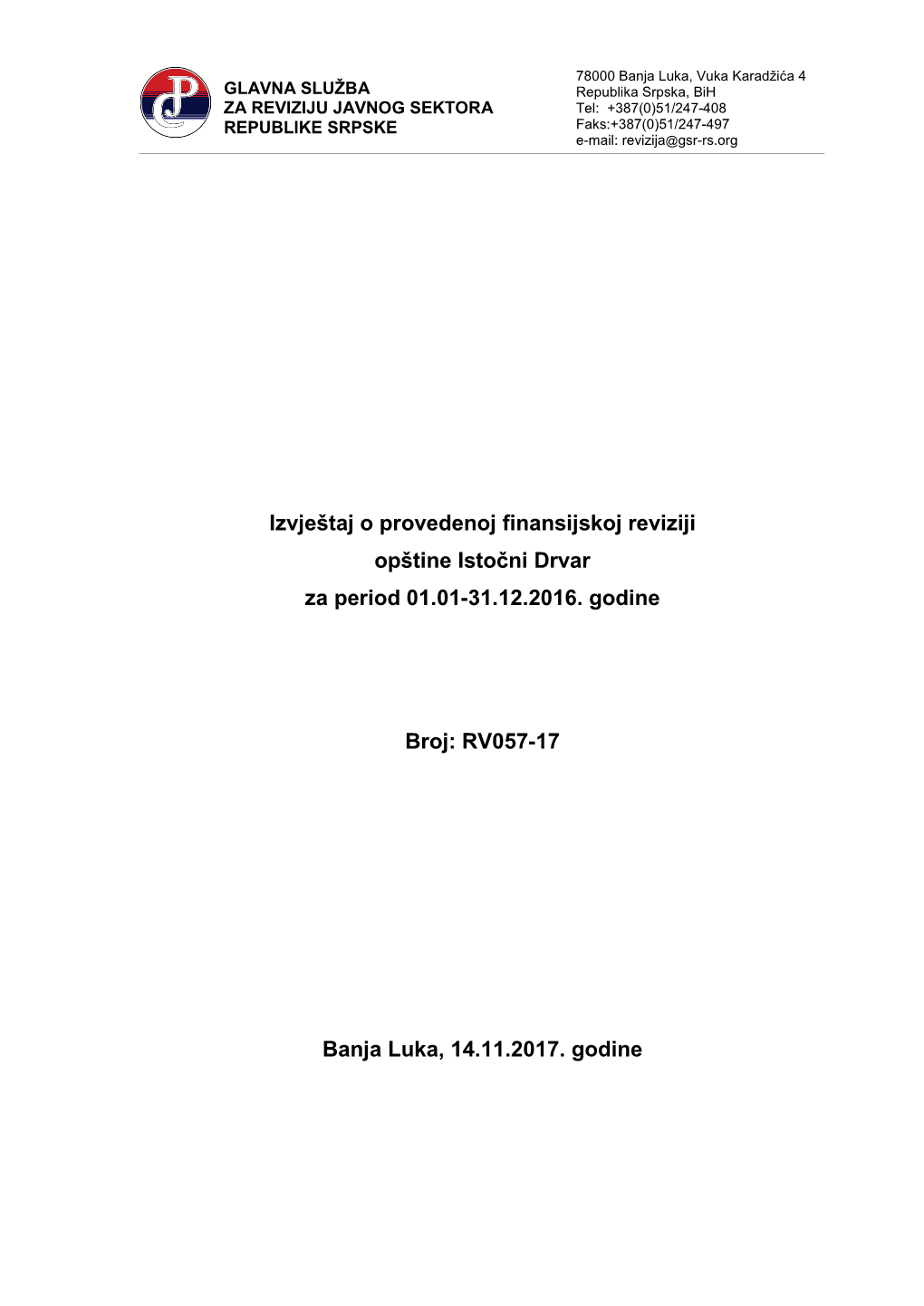 GLAVNA SLUŽBA
ZA REVIZIJU JAVNOG SEKTORA
REPUBLIKE SRPSKE

78000 Banja Luka, Vuka Karadžića 4
Republika Srpska, BiH
Tel: +387(0)51/247-408
Faks:+387(0)51/247-497
e-mail: revizija@gsr-rs.org

Izvještaj o provedenoj finansijskoj reviziji
opštine Istočni Drvar
za period 01.01-31.12.2016. godine

Broj: RV057-17

Banja Luka, 14.11.2017. godine